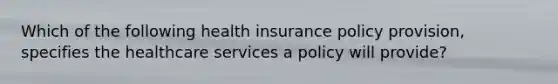 Which of the following health insurance policy provision, specifies the healthcare services a policy will provide?